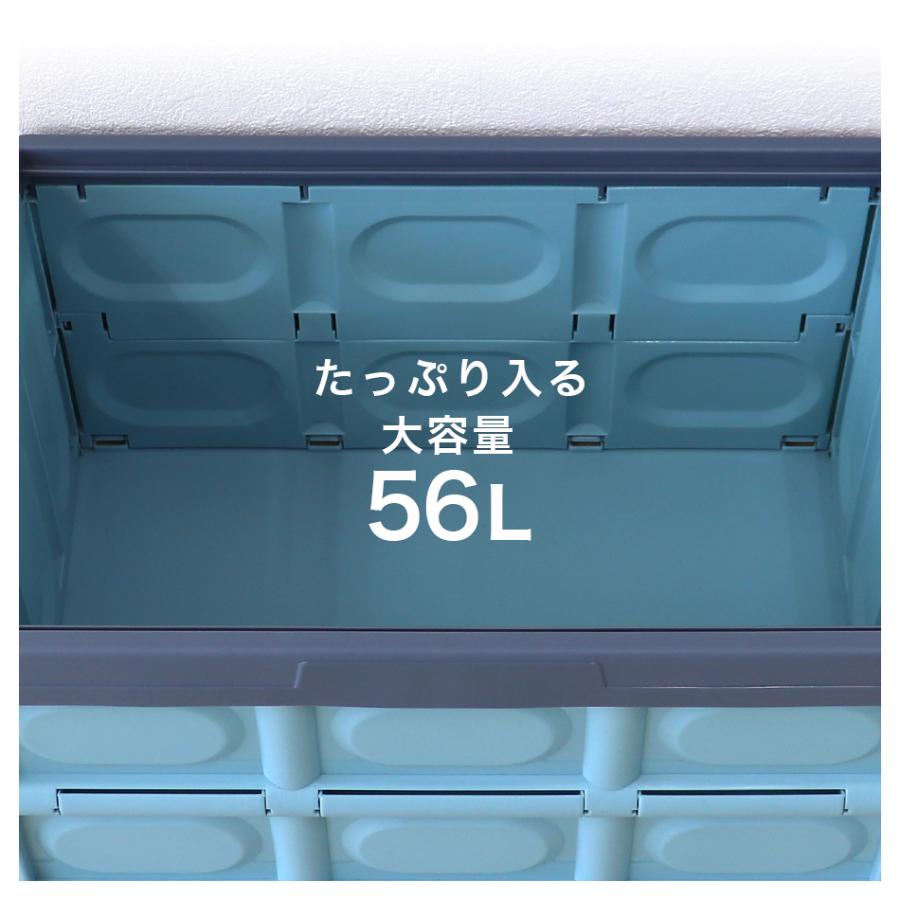 たっぷり入る
大容量
56L